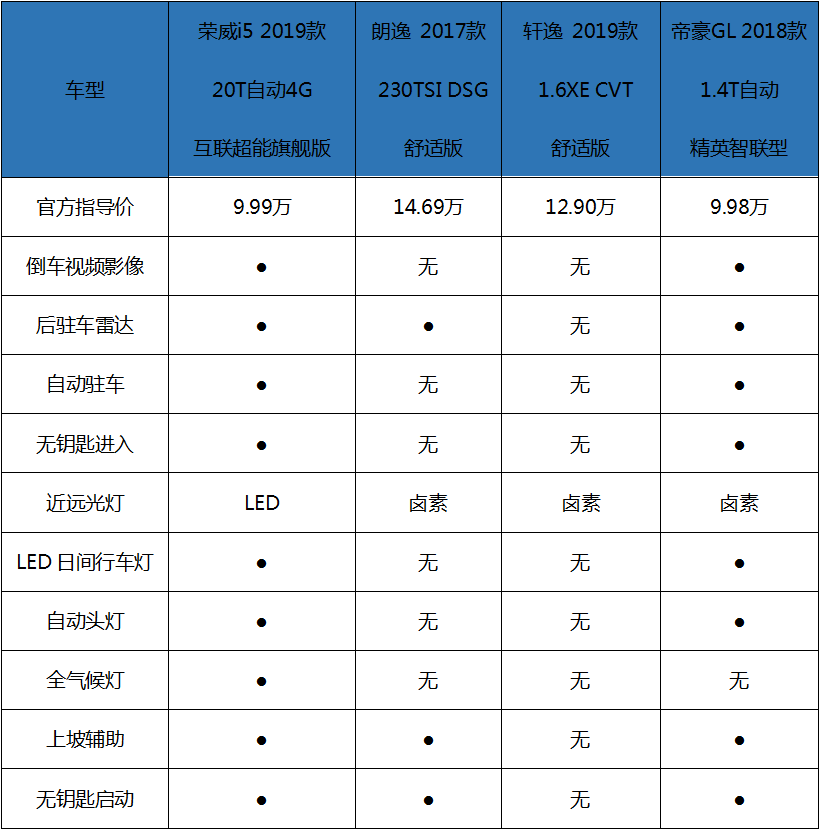 | 车型 | 荣威i5 2019款 20T自动4G 互联超能旗舰版 | 朗逸 2017款 230TSI DSG 舒适版 | 轩逸 2019款 1.6XE CVT 舒适版 | 帝豪GL 2018款 1.4T自动 精英智联型 |
|---|---|---|---|---|
| 官方指导价 | 9.99万 | 14.69万 | 12.90万 | 9.98万 |
| 倒车视频影像 | ● | 无 | 无 | ● |
| 后驻车雷达 | ● | ● | 无 | ● |
| 自动驻车 | ● | 无 | 无 | ● |
| 无钥匙进入 | ● | 无 | 无 | ● |
| 近远光灯 | LED | 卤素 | 卤素 | 卤素 |
| LED 日间行车灯 | ● | 无 | 无 | ● |
| 自动头灯 | ● | 无 | 无 | ● |
| 全气候灯 | ● | 无 | 无 | 无 |
| 上坡辅助 | ● | ● | 无 | ● |
| 无钥匙启动 | ● | ● | 无 | ● |